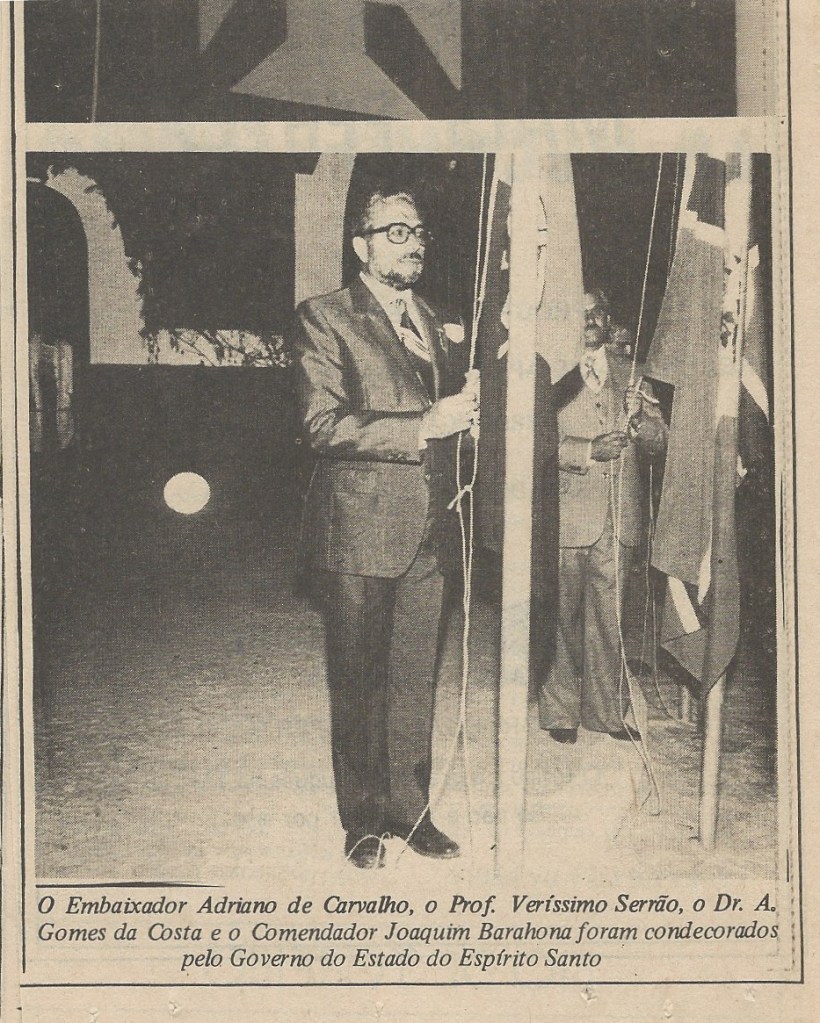 O Embaixador Adriano de Carvalho, o Prof. Veríssimo Serrão, o Dr. A. Gomes da Costa e o Comendador Joaquim Barahona foram condecorados pelo Governo do Estado do Espírito Santo